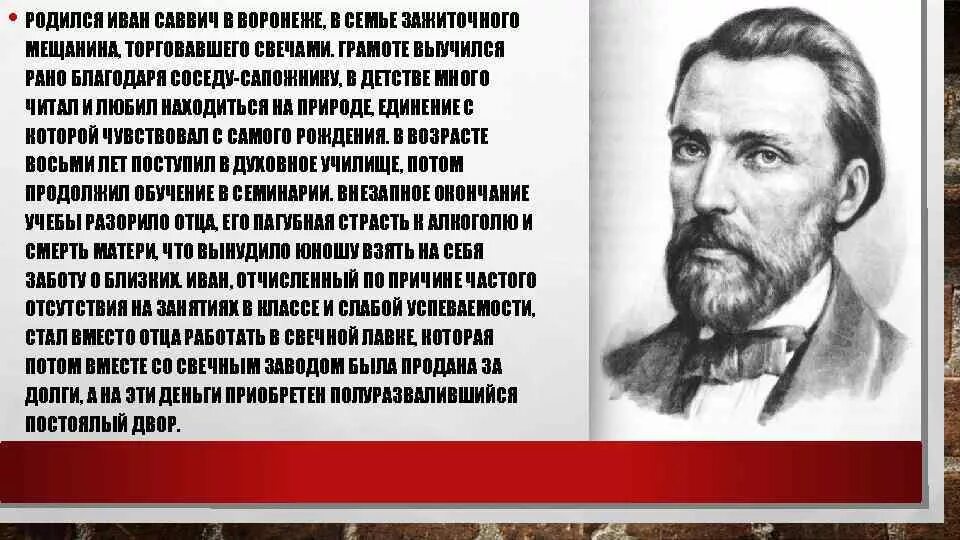 • РОДИЛСЯ ИВАН САВВИЧ В ВОРОНЕЖЕ, В СЕМЬЕ ЗАЖИТОЧНОГО МЕЩАНИНА, ТОРГОВАВШЕГО СВЕЧАМИ. ГРАМОТЕ ВЫУЧИЛСЯ РАНО БЛАГОДАРЯ СОСЕДУ-САПОЖНИКУ, В ДЕТСТВЕ МНОГО ЧИТАЛ И ЛЮБИЛ НАХОДИТЬСЯ НА ПРИРОДЕ, ЕДИНЕНИЕ С КОТОРОЙ ЧУВСТВОВАЛ С САМОГО РОЖДЕНИЯ. В ВОЗРАСТЕ ВОСЬМИ ЛЕТ ПОСТУПИЛ В ДУХОВНОЕ УЧИЛИЩЕ, ПОТОМ ПРОДОЛЖИЛ ОБУЧЕНИЕ В СЕМИНАРИИ. ВНЕЗАПНОЕ ОКОНЧАНИЕ УЧЕБЫ РАЗОРИЛО ОТЦА, ЕГО ПАГУБНАЯ СТРАСТЬ К АЛКОГОЛЮ И СМЕРТЬ МАТЕРИ, ЧТО ВЫНУДИЛО ЮНОШУ ВЗЯТЬ НА СЕБЯ ЗАБОТУ О БЛИЗКИХ. ИВАН, ОТЧИСЛЕННЫЙ ПО ПРИЧИНЕ ЧАСТОГО ОТСУТСТВИЯ НА ЗАНЯТИЯХ В КЛАССЕ И СЛАБОЙ УСПЕВАЕМОСТИ, СТАЛ ВМЕСТО ОТЦА РАБОТАТЬ В СВЕЧНОЙ ЛАВКЕ, КОТОРАЯ ПОТОМ ВМЕСТЕ СО СВЕЧНЫМ ЗАВОДОМ БЫЛА ПРОДАНА ЗА ДОЛГИ, А НА ЭТИ ДЕНЬГИ ПРИОБРЕТЕН ПОЛУРАЗВАЛИВШИЙСЯ ПОСТОЯЛЫЙ ДВОР.